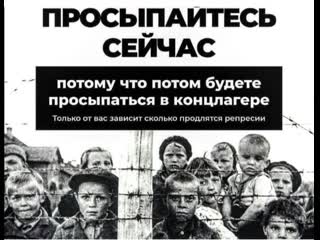 ПРОСЫПАЙТЕСЬ СЕЙЧАС

потому что потом будете просыпаться в концлагере

Только от вас зависит сколько продлятся репресии